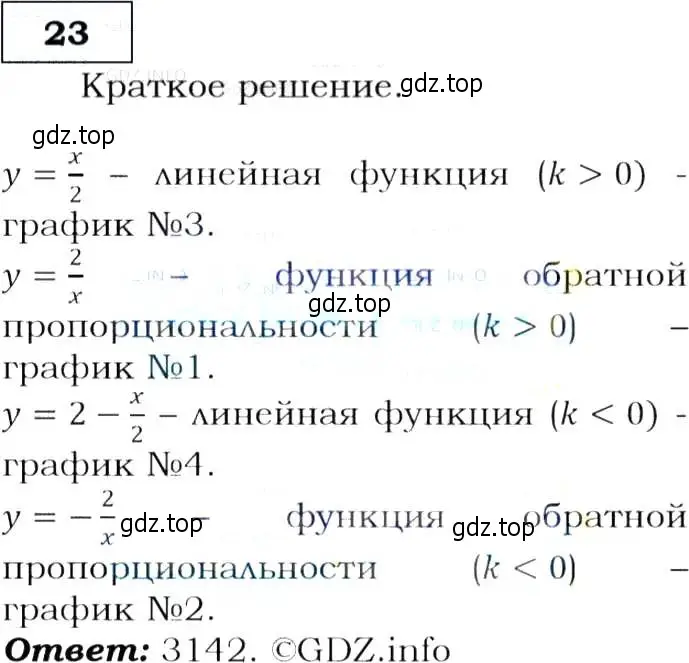 23

Краткое решение. gdz.top

gdz.top

$y = \frac{x}{2}$ – линейная функция $(k > 0)$ - график №3.

$y = \frac{2}{x}$ – функция обратной gdz.top пропорциональности $(k > 0)$ – график №1.

$y = 2 - \frac{x}{2}$ – линейная функция $(k < 0)$ - график №4.

$y = -\frac{2}{x}$ gdz.top – функция gdz.top обратной пропорциональности $(k < 0)$ – график №2.

Ответ: 3142. ©GDZ.info